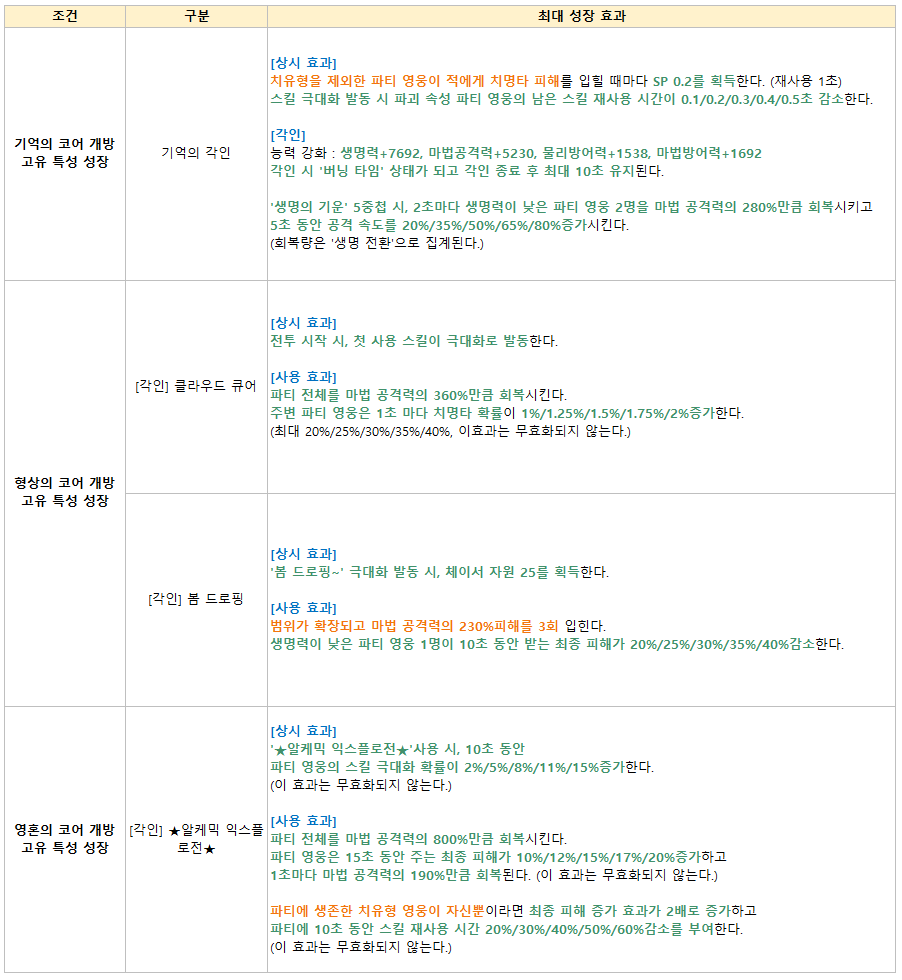 | 조건 | 구분 | 최대 성장 효과 |
|---|---|---|
| 기억의 코어 개방 고유 특성 성장 | 기억의 각인 | [상시 효과] 치유형을 제외한 파티 영웅이 적에게 치명타 피해를 입힐 때마다 SP 0.2를 획득한다. (재사용 1초) 스킬 극대화 발동 시 파괴 속성 파티 영웅의 남은 스킬 재사용 시간이 0.1/0.2/0.3/0.4/0.5초 감소한다. [각인] 능력 강화 : 생명력+7692, 마법공격력+5230, 물리방어력+1538, 마법방어력+1692 각인 시 '버닝 타임' 상태가 되고 각인 종료 후 최대 10초 유지된다. '생명의 기운' 5중첩 시, 2초마다 생명력이 낮은 파티 영웅 2명을 마법 공격력의 280%만큼 회복시키고 5초 동안 공격 속도를 20%/35%/50%/65%/80%증가시킨다. (회복량은 '생명 전환'으로 집계된다.) |
| 형상의 코어 개방 고유 특성 성장 | [각인] 클라우드 큐어 | [상시 효과] 전투 시작 시, 첫 사용 스킬이 극대화로 발동한다. [사용 효과] 파티 전체를 마법 공격력의 360%만큼 회복시킨다. 주변 파티 영웅은 1초 마다 치명타 확률이 1%/1.25%/1.5%/1.75%/2%증가한다. (최대 20%/25%/30%/35%/40%, 이효과는 무효화되지 않는다.) |
|  | [각인] 봄 드로핑 | [상시 효과] '봄 드로핑~' 극대화 발동 시, 체이서 자원 25를 획득한다. [사용 효과] 범위가 확장되고 마법 공격력의 230%피해를 3회 입힌다. 생명력이 낮은 파티 영웅 1명이 10초 동안 받는 최종 피해가 20%/25%/30%/35%/40%감소한다. |
| 영혼의 코어 개방 고유 특성 성장 | [각인] ★알케믹 익스플로전★ | [상시 효과] '★알케믹 익스플로전★'사용 시, 10초 동안 파티 영웅의 스킬 극대화 확률이 2%/5%/8%/11%/15%증가한다. (이 효과는 무효화되지 않는다.) [사용 효과] 파티 전체를 마법 공격력의 800%만큼 회복시킨다. 파티 영웅은 15초 동안 주는 최종 피해가 10%/12%/15%/17%/20%증가하고 1초마다 마법 공격력의 190%만큼 회복된다. (이 효과는 무효화되지 않는다.) 파티에 생존한 치유형 영웅이 자신뿐이라면 최종 피해 증가 효과가 2배로 증가하고 파티에 10초 동안 스킬 재사용 시간 20%/30%/40%/50%/60%감소를 부여한다. (이 효과는 무효화되지 않는다.) |